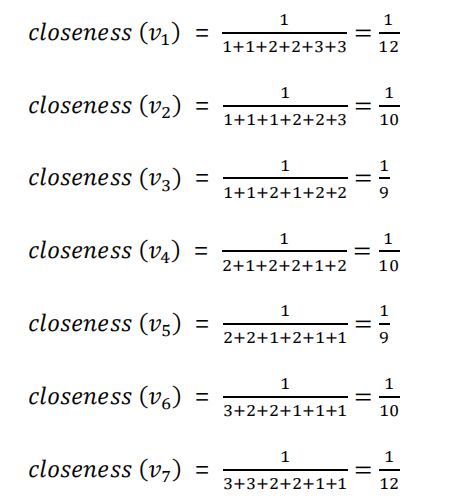 $closeness\ (v_1) = \frac{1}{1+1+2+2+3+3} = \frac{1}{12}$

$closeness\ (v_2) = \frac{1}{1+1+1+2+2+3} = \frac{1}{10}$

$closeness\ (v_3) = \frac{1}{1+1+2+1+2+2} = \frac{1}{9}$

$closeness\ (v_4) = \frac{1}{2+1+2+2+1+2} = \frac{1}{10}$

$closeness\ (v_5) = \frac{1}{2+2+1+2+1+1} = \frac{1}{9}$

$closeness\ (v_6) = \frac{1}{3+2+2+1+1+1} = \frac{1}{10}$

$closeness\ (v_7) = \frac{1}{3+3+2+2+1+1} = \frac{1}{12}$